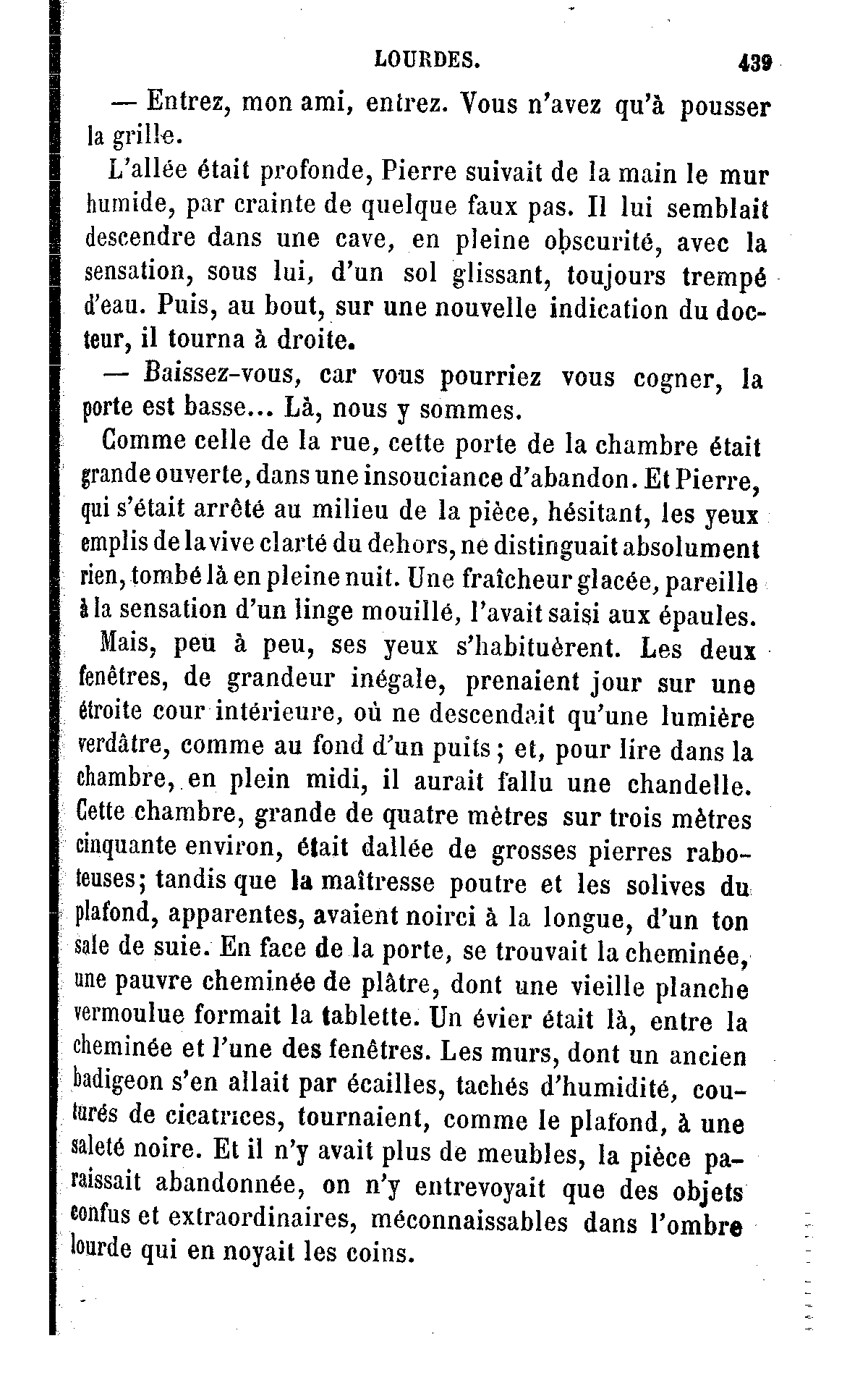 LOURDES. 439

— Entrez, mon ami, entrez. Vous n'avez qu'à pousser la grille.

L'allée était profonde, Pierre suivait de la main le mur humide, par crainte de quelque faux pas. Il lui semblait descendre dans une cave, en pleine obscurité, avec la sensation, sous lui, d'un sol glissant, toujours trempé d'eau. Puis, au bout, sur une nouvelle indication du docteur, il tourna à droite.

— Baissez-vous, car vous pourriez vous cogner, la porte est basse... Là, nous y sommes.

Comme celle de la rue, cette porte de la chambre était grande ouverte, dans une insouciance d'abandon. Et Pierre, qui s'était arrêté au milieu de la pièce, hésitant, les yeux emplis de la vive clarté du dehors, ne distinguait absolument rien, tombé là en pleine nuit. Une fraîcheur glacée, pareille à la sensation d'un linge mouillé, l'avait saisi aux épaules.

Mais, peu à peu, ses yeux s'habituèrent. Les deux fenêtres, de grandeur inégale, prenaient jour sur une étroite cour intérieure, où ne descendait qu'une lumière verdâtre, comme au fond d'un puits; et, pour lire dans la chambre, en plein midi, il aurait fallu une chandelle. Cette chambre, grande de quatre mètres sur trois mètres cinquante environ, était dallée de grosses pierres raboteuses; tandis que la maîtresse poutre et les solives du plafond, apparentes, avaient noirci à la longue, d'un ton sale de suie. En face de la porte, se trouvait la cheminée, une pauvre cheminée de plâtre, dont une vieille planche vermoulue formait la tablette. Un évier était là, entre la cheminée et l'une des fenêtres. Les murs, dont un ancien badigeon s'en allait par écailles, tachés d'humidité, couturés de cicatrices, tournaient, comme le plafond, à une saleté noire. Et il n'y avait plus de meubles, la pièce paraissait abandonnée, on n'y entrevoyait que des objets confus et extraordinaires, méconnaissables dans l'ombre lourde qui en noyait les coins.